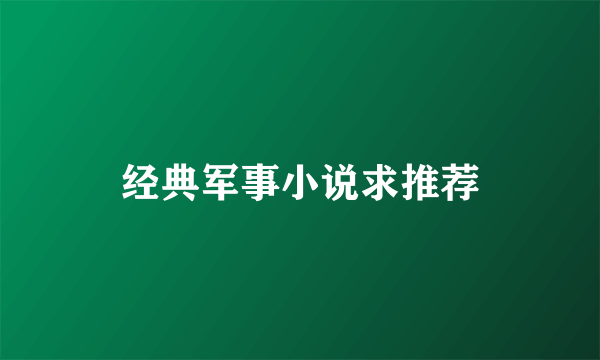 经典军事小说求推荐